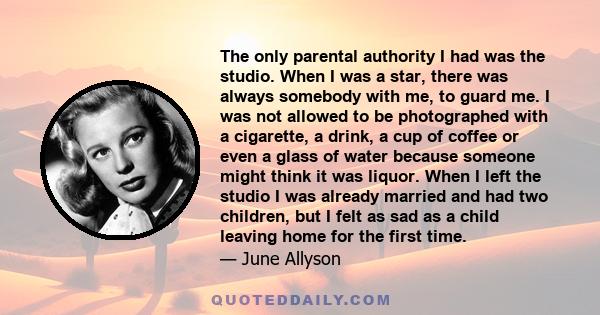 The only parental authority I had was the studio. When I was a star, there was always somebody with me, to guard me. I was not allowed to be photographed with a cigarette, a drink, a cup of coffee or even a glass of water because someone might think it was liquor. When I left the studio I was already married and had two children, but I felt as sad as a child leaving home for the first time.
— June Allyson

QUOTEDDAILY.COM